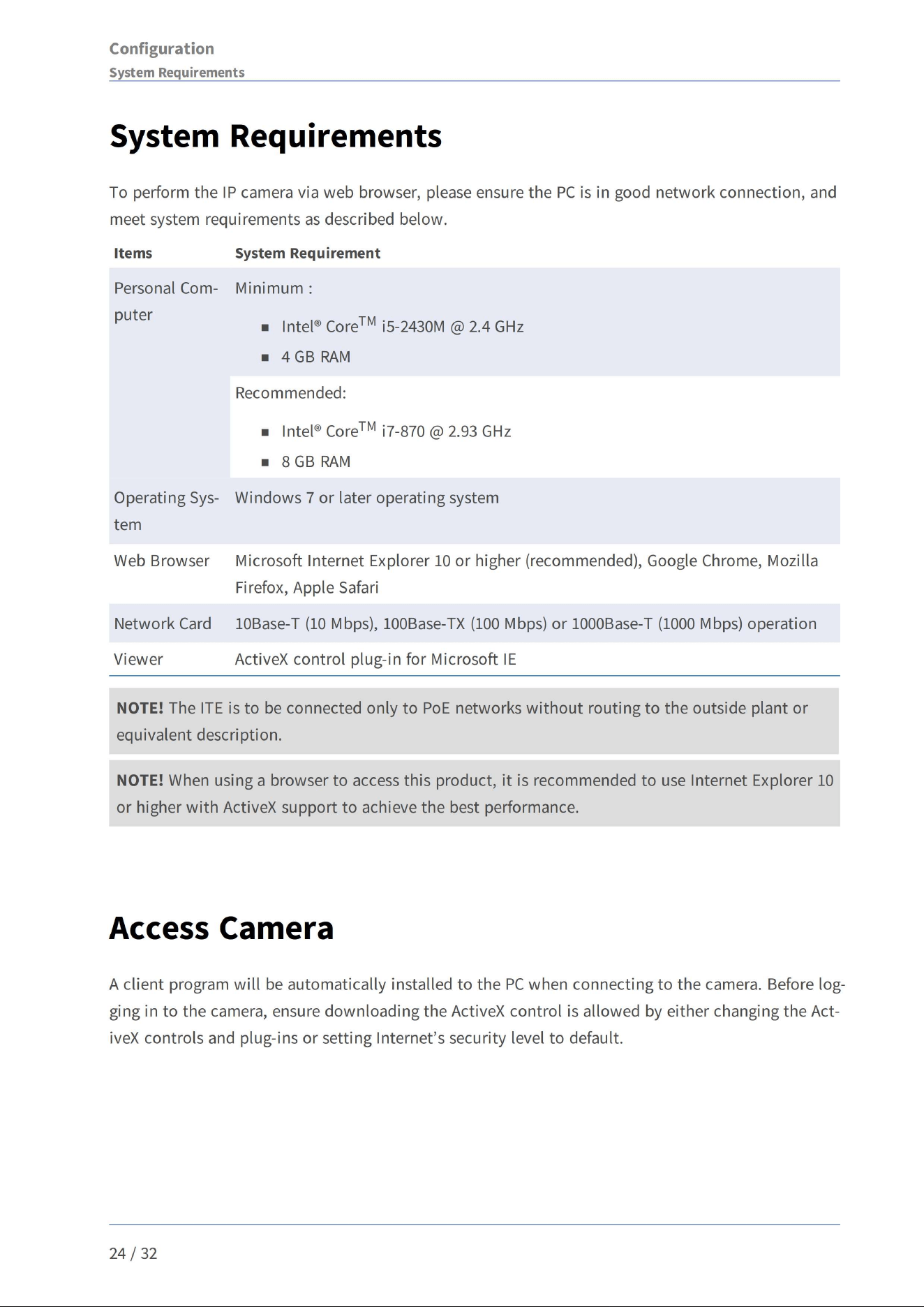 Configuration
System Requirements

System Requirements

To perform the IP camera via web browser, please ensure the PC is in good network connection, and meet system requirements as described below.

| Items | System Requirement |
|---|---|
| Personal Computer | Minimum : • Intel® Core™ i5-2430M @ 2.4 GHz • 4 GB RAM |
|  | Recommended: • Intel® Core™ i7-870 @ 2.93 GHz • 8 GB RAM |
| Operating System | Windows 7 or later operating system |
| Web Browser | Microsoft Internet Explorer 10 or higher (recommended), Google Chrome, Mozilla Firefox, Apple Safari |
| Network Card | 10Base-T (10 Mbps), 100Base-TX (100 Mbps) or 1000Base-T (1000 Mbps) operation |
| Viewer | ActiveX control plug-in for Microsoft IE |

NOTE! The ITE is to be connected only to PoE networks without routing to the outside plant or equivalent description.

NOTE! When using a browser to access this product, it is recommended to use Internet Explorer 10 or higher with ActiveX support to achieve the best performance.

Access Camera

A client program will be automatically installed to the PC when connecting to the camera. Before logging in to the camera, ensure downloading the ActiveX control is allowed by either changing the ActiveX controls and plug-ins or setting Internet's security level to default.

24 / 32